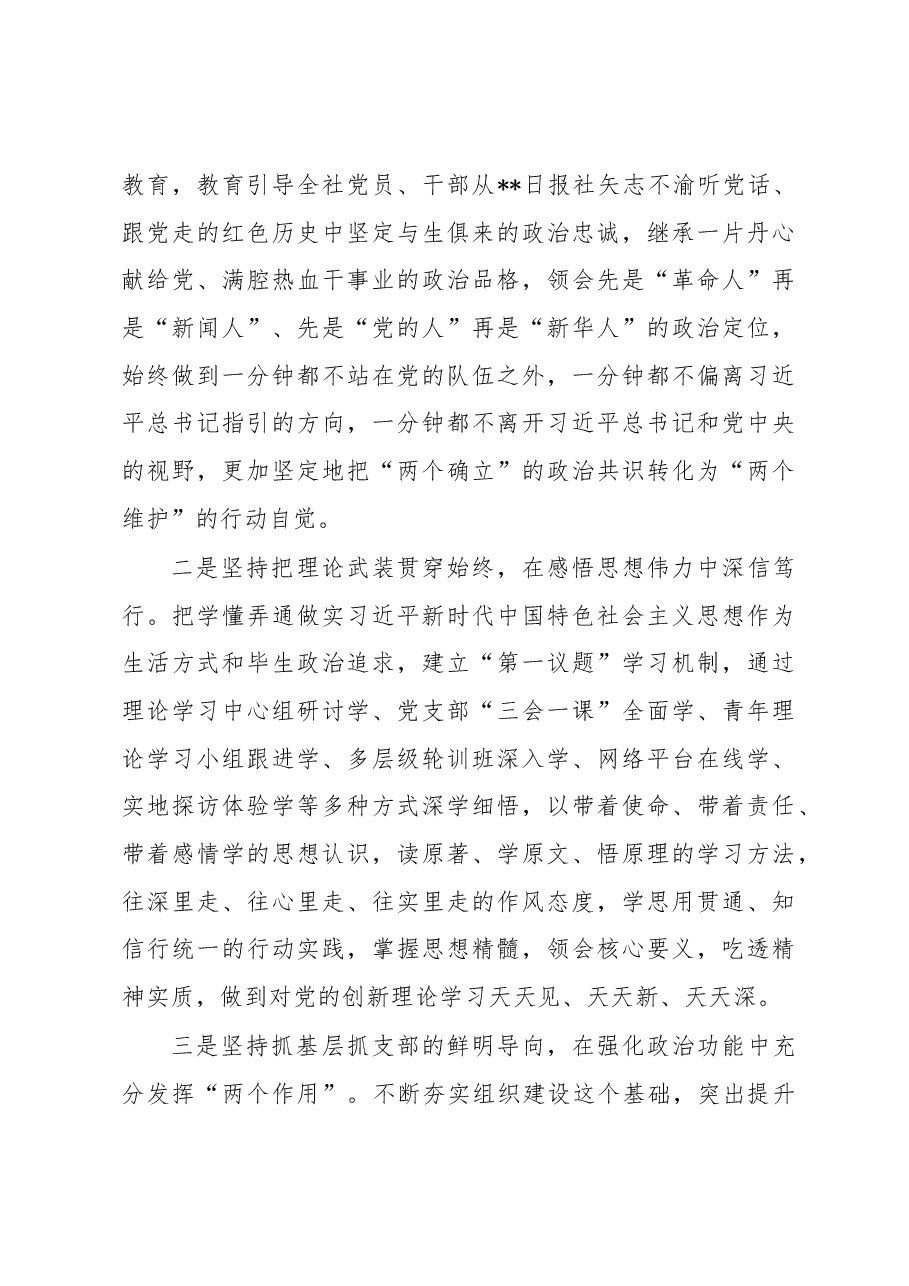 教育，教育引导全社党员、干部从**日报社矢志不渝听党话、跟党走的红色历史中坚定与生俱来的政治忠诚，继承一片丹心献给党、满腔热血干事业的政治品格，领会先是“革命人”再是“新闻人”、先是“党的人”再是“新华人”的政治定位，始终做到一分钟都不站在党的队伍之外，一分钟都不偏离习近平总书记指引的方向，一分钟都不离开习近平总书记和党中央的视野，更加坚定地把“两个确立”的政治共识转化为“两个维护”的行动自觉。

二是坚持把理论武装贯穿始终，在感悟思想伟力中深信笃行。把学懂弄通做实习近平新时代中国特色社会主义思想作为生活方式和毕生政治追求，建立“第一议题”学习机制，通过理论学习中心组研讨学、党支部“三会一课”全面学、青年理论学习小组跟进学、多层级轮训班深入学、网络平台在线学、实地探访体验学等多种方式深学细悟，以带着使命、带着责任、带着感情学的思想认识，读原著、学原文、悟原理的学习方法，往深里走、往心里走、往实里走的作风态度，学思用贯通、知信行统一的行动实践，掌握思想精髓，领会核心要义，吃透精神实质，做到对党的创新理论学习天天见、天天新、天天深。

三是坚持抓基层抓支部的鲜明导向，在强化政治功能中充分发挥“两个作用”。不断夯实组织建设这个基础，突出提升